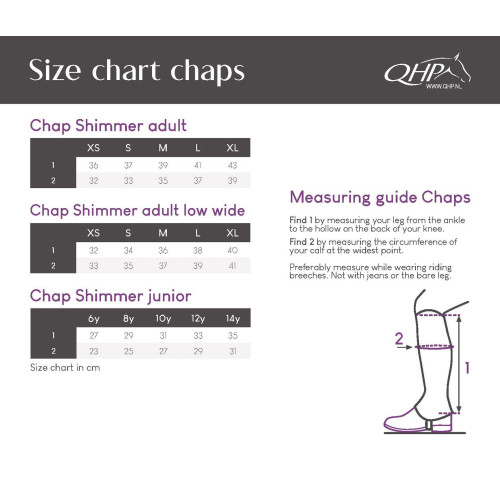 Size chart chaps

QHP
WWW.QHP.NL

Chap Shimmer adult

| | XS | S | M | L | XL |
|---|---|---|---|---|---|
| 1 | 36 | 37 | 39 | 41 | 43 |
| 2 | 32 | 33 | 35 | 37 | 39 |

Chap Shimmer adult low wide

| | XS | S | M | L | XL |
|---|---|---|---|---|---|
| 1 | 32 | 34 | 36 | 38 | 40 |
| 2 | 33 | 35 | 37 | 39 | 41 |

Chap Shimmer junior

| | 6y | 8y | 10y | 12y | 14y |
|---|---|---|---|---|---|
| 1 | 27 | 29 | 31 | 33 | 35 |
| 2 | 23 | 25 | 27 | 29 | 31 |

Size chart in cm

Measuring guide Chaps

Find 1 by measuring your leg from the ankle to the hollow on the back of your knee.

Find 2 by measuring the circumference of your calf at the widest point.

Preferably measure while wearing riding breeches. Not with jeans or the bare leg.

2

1